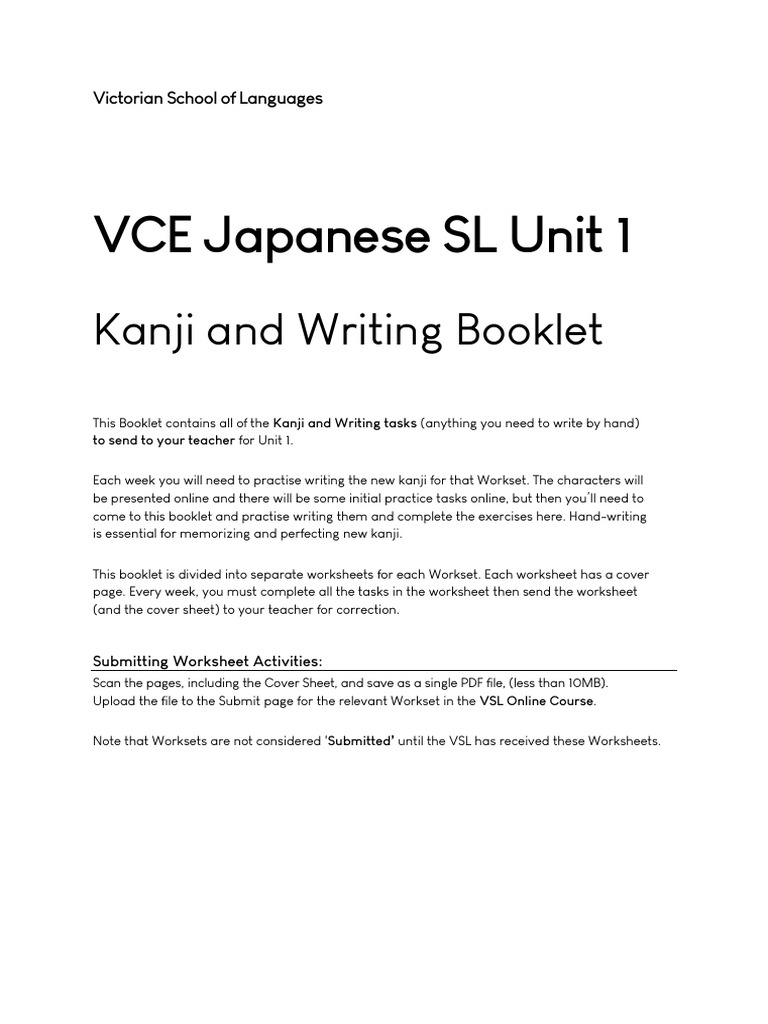 Victorian School of Languages

VCE Japanese SL Unit 1

Kanji and Writing Booklet

This Booklet contains all of the Kanji and Writing tasks (anything you need to write by hand) to send to your teacher for Unit 1.

Each week you will need to practise writing the new kanji for that Workset. The characters will be presented online and there will be some initial practice tasks online, but then you'll need to come to this booklet and practise writing them and complete the exercises here. Hand-writing is essential for memorizing and perfecting new kanji.

This booklet is divided into separate worksheets for each Workset. Each worksheet has a cover page. Every week, you must complete all the tasks in the worksheet then send the worksheet (and the cover sheet) to your teacher for correction.

Submitting Worksheet Activities:

Scan the pages, including the Cover Sheet, and save as a single PDF file, (less than 10MB). Upload the file to the Submit page for the relevant Workset in the VSL Online Course.

Note that Worksets are not considered 'Submitted' until the VSL has received these Worksheets.